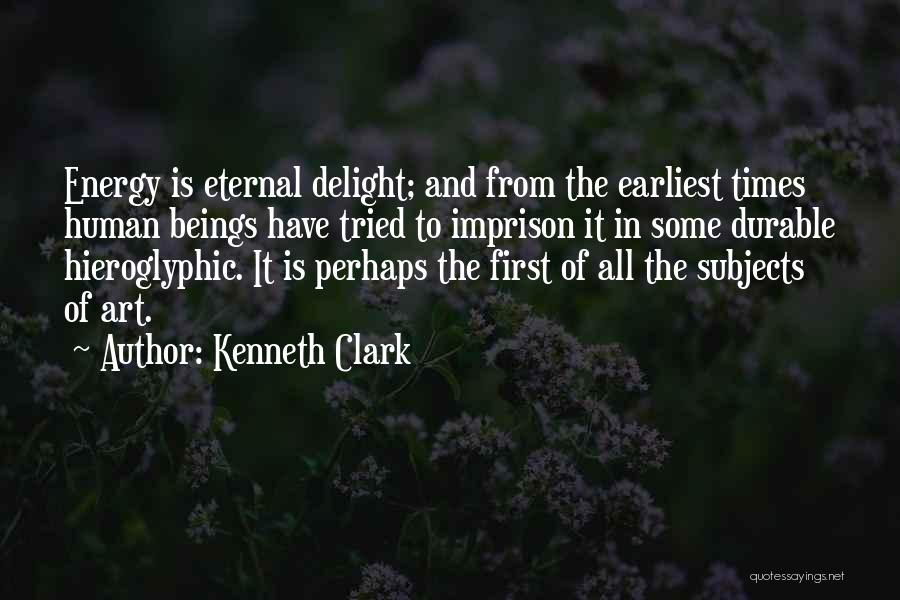 Energy is eternal delight; and from the earliest times human beings have tried to imprison it in some durable hieroglyphic. It is perhaps the first of all the subjects of art.
~ Author: Kenneth Clark

quotessayings.net